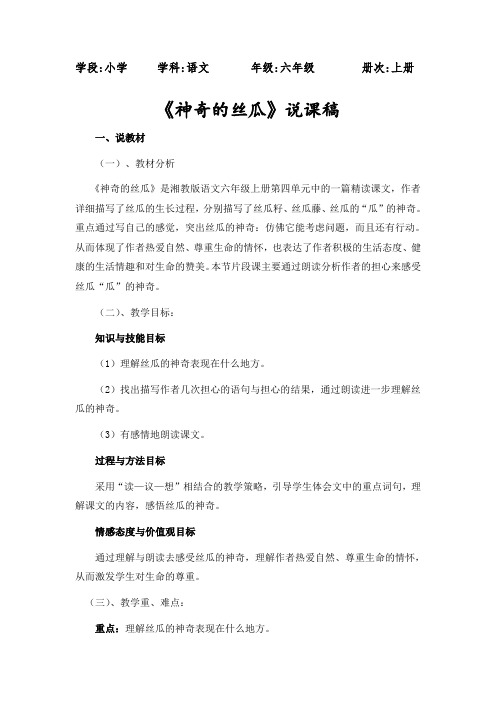 学段:小学　　学科:语文　　年级:六年级　　册次:上册

《神奇的丝瓜》说课稿

一、说教材

（一）、教材分析

《神奇的丝瓜》是湘教版语文六年级上册第四单元中的一篇精读课文，作者详细描写了丝瓜的生长过程，分别描写了丝瓜籽、丝瓜藤、丝瓜的“瓜”的神奇。重点通过写自己的感觉，突出丝瓜的神奇：仿佛它能考虑问题，而且还有行动。从而体现了作者热爱自然、尊重生命的情怀，也表达了作者积极的生活态度、健康的生活情趣和对生命的赞美。本节片段课主要通过朗读分析作者的担心来感受丝瓜“瓜”的神奇。

（二）、教学目标：

知识与技能目标

（1）理解丝瓜的神奇表现在什么地方。

（2）找出描写作者几次担心的语句与担心的结果，通过朗读进一步理解丝瓜的神奇。

（3）有感情地朗读课文。

过程与方法目标

采用“读—议—想”相结合的教学策略，引导学生体会文中的重点词句，理解课文的内容，感悟丝瓜的神奇。

情感态度与价值观目标

通过理解与朗读去感受丝瓜的神奇，理解作者热爱自然、尊重生命的情怀，从而激发学生对生命的尊重。

（三）、教学重、难点：

重点：理解丝瓜的神奇表现在什么地方。